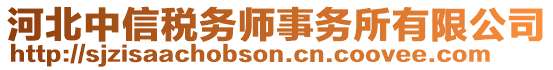 河北中信税务师事务所有限公司
http://sjzisaachobson.cn.coovee.com